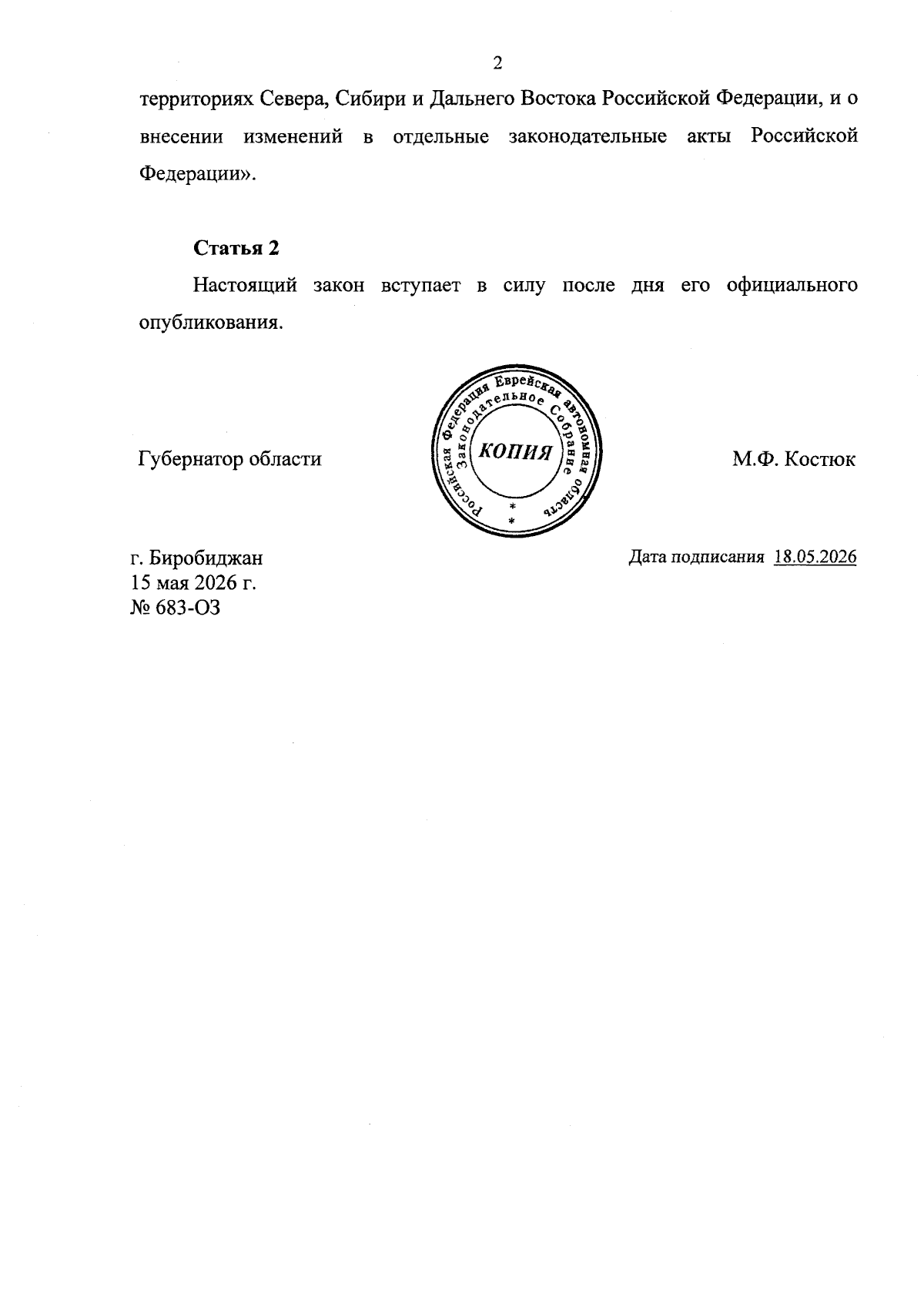 2

территориях Севера, Сибири и Дальнего Востока Российской Федерации, и о внесении изменений в отдельные законодательные акты Российской Федерации».

Статья 2

Настоящий закон вступает в силу после дня его официального опубликования.

Губернатор области

Российская Федерация Еврейская автономная область
Законодательное Собрание
КОПИЯ

М.Ф. Костюк

г. Биробиджан
15 мая 2026 г.
№ 683-ОЗ

Дата подписания 18.05.2026